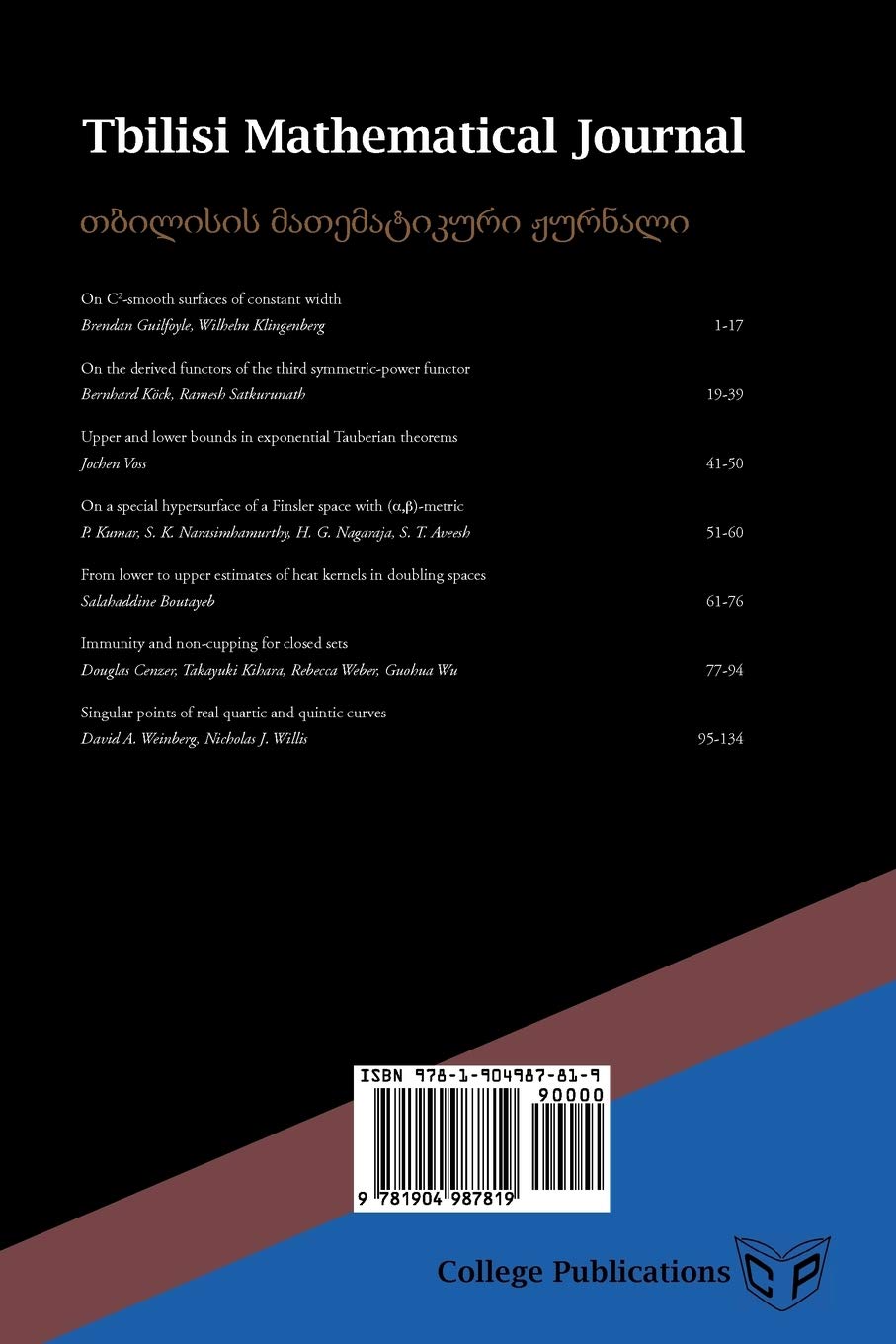 Tbilisi Mathematical Journal

თბილისის მათემატიკური ჟურნალი

On $C^2$-smooth surfaces of constant width
Brendan Guilfoyle, Wilhelm Klingenberg 1-17

On the derived functors of the third symmetric-power functor
Bernhard Köck, Ramesh Satkurunath 19-39

Upper and lower bounds in exponential Tauberian theorems
Jochen Voss 41-50

On a special hypersurface of a Finsler space with $(\alpha,\beta)$-metric
P. Kumar, S. K. Narasimhamurthy, H. G. Nagaraja, S. T. Aveesh 51-60

From lower to upper estimates of heat kernels in doubling spaces
Salahaddine Boutayeb 61-76

Immunity and non-cupping for closed sets
Douglas Cenzer, Takayuki Kihara, Rebecca Weber, Guohua Wu 77-94

Singular points of real quartic and quintic curves
David A. Weinberg, Nicholas J. Willis 95-134

ISBN 978-1-904987-81-9
90000
9 781904 987819

College Publications
CP